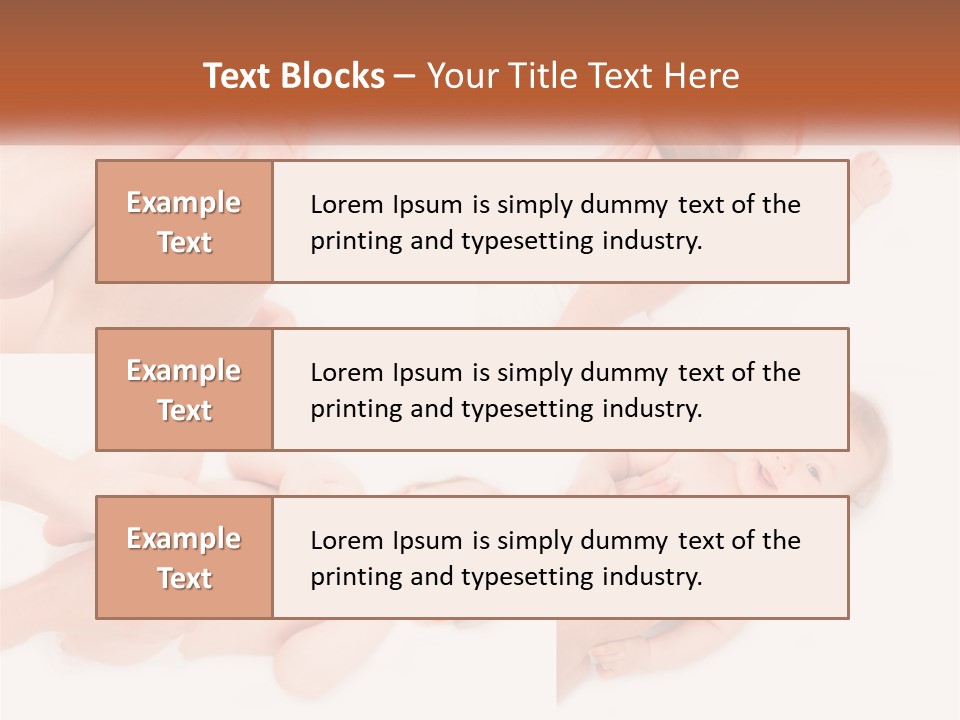 Text Blocks – Your Title Text Here

Example Text

Lorem Ipsum is simply dummy text of the printing and typesetting industry.

Example Text

Lorem Ipsum is simply dummy text of the printing and typesetting industry.

Example Text

Lorem Ipsum is simply dummy text of the printing and typesetting industry.